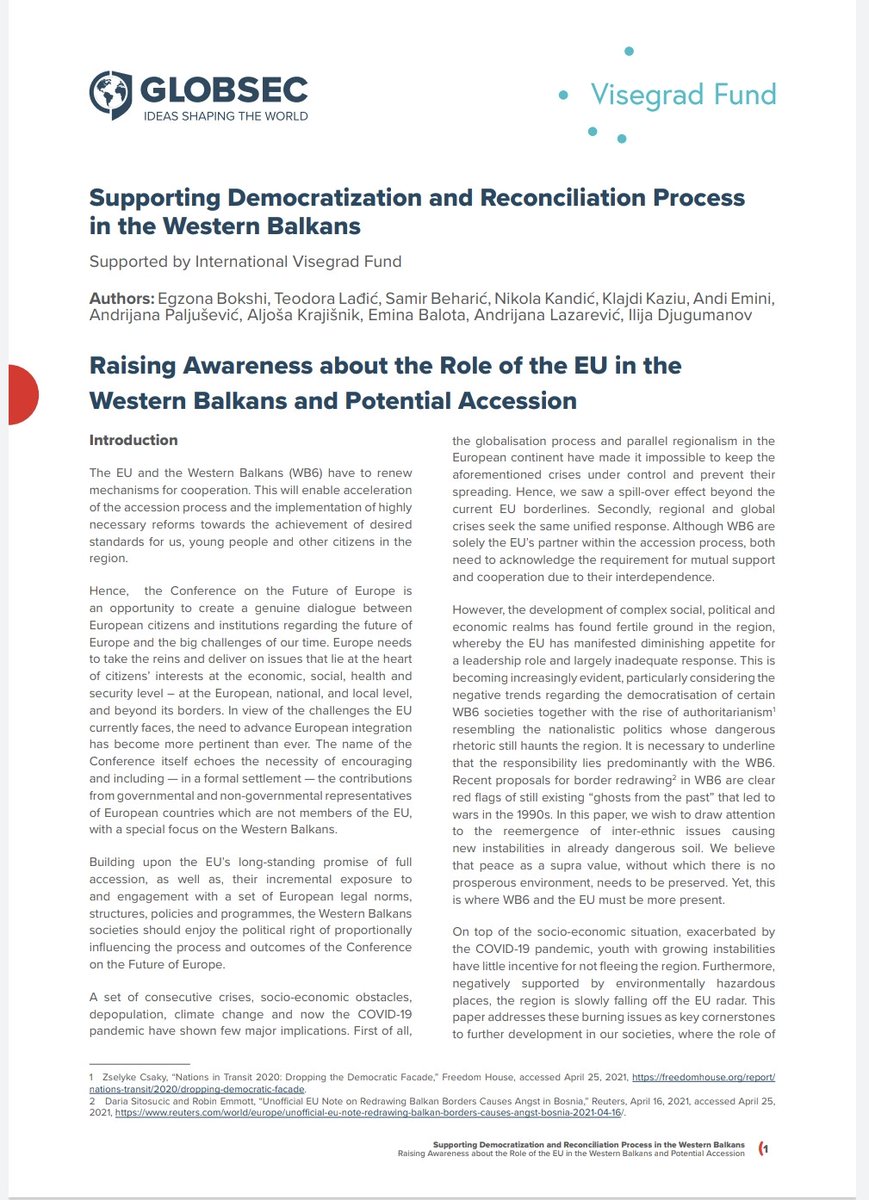 GLOBSEC
IDEAS SHAPING THE WORLD

Visegrad Fund

Supporting Democratization and Reconciliation Process in the Western Balkans

Supported by International Visegrad Fund

Authors: Egzona Bokshi, Teodora Lađić, Samir Beharić, Nikola Kandić, Klajdi Kaziu, Andi Emini, Andrijana Paljušević, Aljoša Krajišnik, Emina Balota, Andrijana Lazarević, Ilija Djugumanov

Raising Awareness about the Role of the EU in the Western Balkans and Potential Accession

Introduction

The EU and the Western Balkans (WB6) have to renew mechanisms for cooperation. This will enable acceleration of the accession process and the implementation of highly necessary reforms towards the achievement of desired standards for us, young people and other citizens in the region.

Hence, the Conference on the Future of Europe is an opportunity to create a genuine dialogue between European citizens and institutions regarding the future of Europe and the big challenges of our time. Europe needs to take the reins and deliver on issues that lie at the heart of citizens' interests at the economic, social, health and security level – at the European, national, and local level, and beyond its borders. In view of the challenges the EU currently faces, the need to advance European integration has become more pertinent than ever. The name of the Conference itself echoes the necessity of encouraging and including — in a formal settlement — the contributions from governmental and non-governmental representatives of European countries which are not members of the EU, with a special focus on the Western Balkans.

Building upon the EU's long-standing promise of full accession, as well as, their incremental exposure to and engagement with a set of European legal norms, structures, policies and programmes, the Western Balkans societies should enjoy the political right of proportionally influencing the process and outcomes of the Conference on the Future of Europe.

A set of consecutive crises, socio-economic obstacles, depopulation, climate change and now the COVID-19 pandemic have shown few major implications. First of all, the globalisation process and parallel regionalism in the European continent have made it impossible to keep the aforementioned crises under control and prevent their spreading. Hence, we saw a spill-over effect beyond the current EU borderlines. Secondly, regional and global crises seek the same unified response. Although WB6 are solely the EU's partner within the accession process, both need to acknowledge the requirement for mutual support and cooperation due to their interdependence.

However, the development of complex social, political and economic realms has found fertile ground in the region, whereby the EU has manifested diminishing appetite for a leadership role and largely inadequate response. This is becoming increasingly evident, particularly considering the negative trends regarding the democratisation of certain WB6 societies together with the rise of authoritarianism$^1$ resembling the nationalistic politics whose dangerous rhetoric still haunts the region. It is necessary to underline that the responsibility lies predominantly with the WB6. Recent proposals for border redrawing$^2$ in WB6 are clear red flags of still existing "ghosts from the past" that led to wars in the 1990s. In this paper, we wish to draw attention to the reemergence of inter-ethnic issues causing new instabilities in already dangerous soil. We believe that peace as a supra value, without which there is no prosperous environment, needs to be preserved. Yet, this is where WB6 and the EU must be more present.

On top of the socio-economic situation, exacerbated by the COVID-19 pandemic, youth with growing instabilities have little incentive for not fleeing the region. Furthermore, negatively supported by environmentally hazardous places, the region is slowly falling off the EU radar. This paper addresses these burning issues as key cornerstones to further development in our societies, where the role of

1 Zselyke Csaky, "Nations in Transit 2020: Dropping the Democratic Facade," Freedom House, accessed April 25, 2021, https://freedomhouse.org/report/nations-transit/2020/dropping-democratic-facade.
2 Daria Sitosucic and Robin Emmott, "Unofficial EU Note on Redrawing Balkan Borders Causes Angst in Bosnia," Reuters, April 16, 2021, accessed April 25, 2021, https://www.reuters.com/world/europe/unofficial-eu-note-redrawing-balkan-borders-causes-angst-bosnia-2021-04-16/.

Supporting Democratization and Reconciliation Process in the Western Balkans
Raising Awareness about the Role of the EU in the Western Balkans and Potential Accession 1